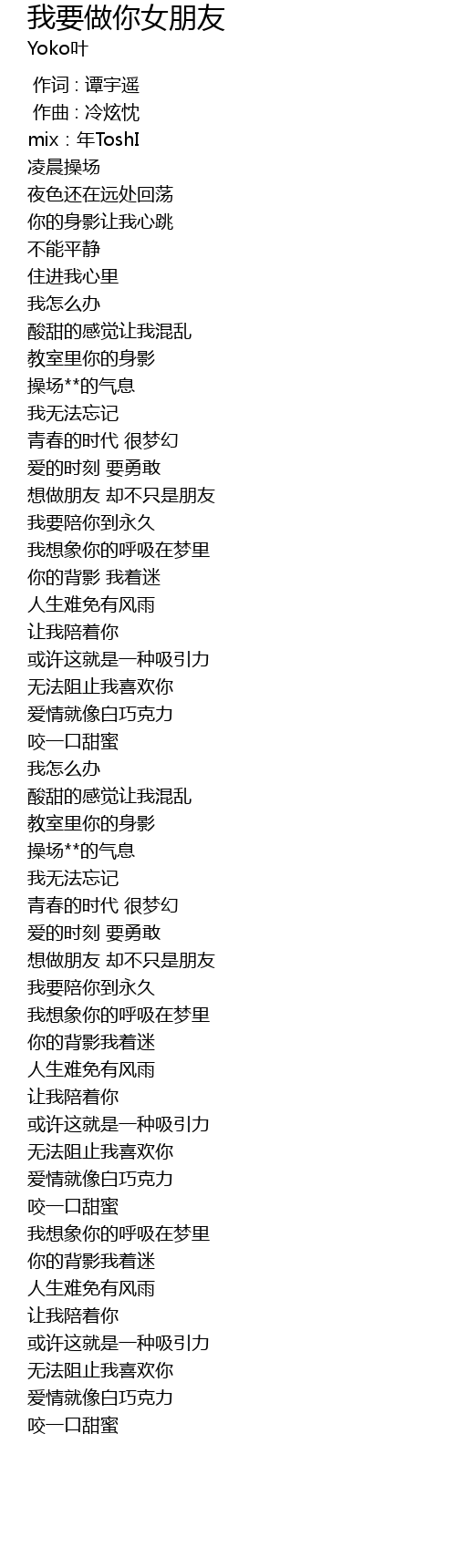 我要做你女朋友
Yoko叶

作词 : 谭宇遥
作曲 : 冷炫忱
mix : 年ToshI
凌晨操场
夜色还在远处回荡
你的身影让我心跳
不能平静
住进我心里
我怎么办
酸甜的感觉让我混乱
教室里你的身影
操场**的气息
我无法忘记
青春的时代 很梦幻
爱的时刻 要勇敢
想做朋友 却不只是朋友
我要陪你到永久
我想象你的呼吸在梦里
你的背影 我着迷
人生难免有风雨
让我陪着你
或许这就是一种吸引力
无法阻止我喜欢你
爱情就像白巧克力
咬一口甜蜜
我怎么办
酸甜的感觉让我混乱
教室里你的身影
操场**的气息
我无法忘记
青春的时代 很梦幻
爱的时刻 要勇敢
想做朋友 却不只是朋友
我要陪你到永久
我想象你的呼吸在梦里
你的背影我着迷
人生难免有风雨
让我陪着你
或许这就是一种吸引力
无法阻止我喜欢你
爱情就像白巧克力
咬一口甜蜜
我想象你的呼吸在梦里
你的背影我着迷
人生难免有风雨
让我陪着你
或许这就是一种吸引力
无法阻止我喜欢你
爱情就像白巧克力
咬一口甜蜜